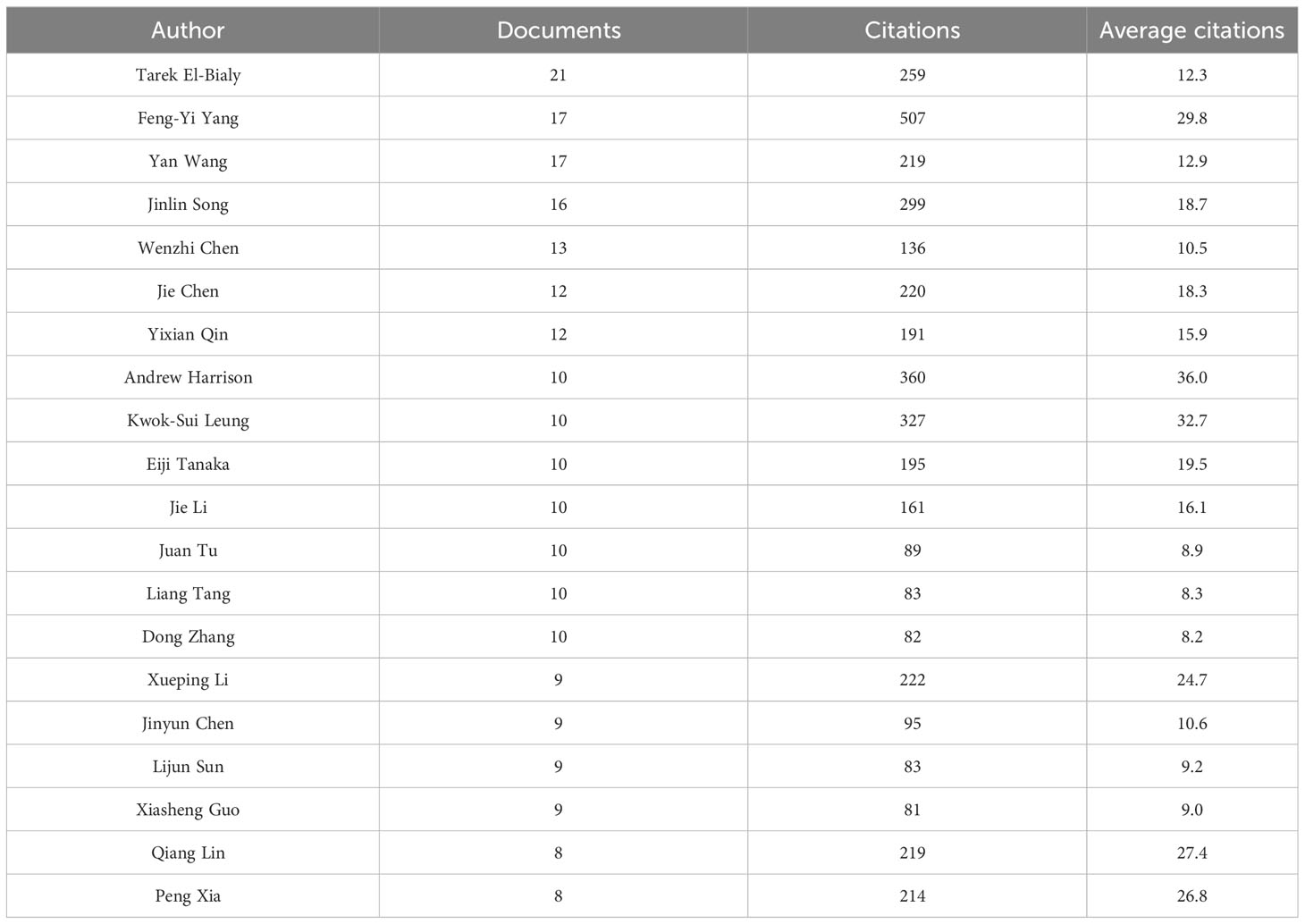 | Author | Documents | Citations | Average citations |
|---|---|---|---|
| Tarek El-Bialy | 21 | 259 | 12.3 |
| Feng-Yi Yang | 17 | 507 | 29.8 |
| Yan Wang | 17 | 219 | 12.9 |
| Jinlin Song | 16 | 299 | 18.7 |
| Wenzhi Chen | 13 | 136 | 10.5 |
| Jie Chen | 12 | 220 | 18.3 |
| Yixian Qin | 12 | 191 | 15.9 |
| Andrew Harrison | 10 | 360 | 36.0 |
| Kwok-Sui Leung | 10 | 327 | 32.7 |
| Eiji Tanaka | 10 | 195 | 19.5 |
| Jie Li | 10 | 161 | 16.1 |
| Juan Tu | 10 | 89 | 8.9 |
| Liang Tang | 10 | 83 | 8.3 |
| Dong Zhang | 10 | 82 | 8.2 |
| Xueping Li | 9 | 222 | 24.7 |
| Jinyun Chen | 9 | 95 | 10.6 |
| Lijun Sun | 9 | 83 | 9.2 |
| Xiasheng Guo | 9 | 81 | 9.0 |
| Qiang Lin | 8 | 219 | 27.4 |
| Peng Xia | 8 | 214 | 26.8 |